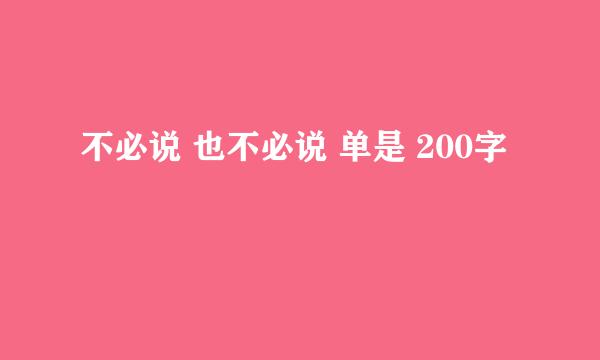 不必说 也不必说 单是 200字